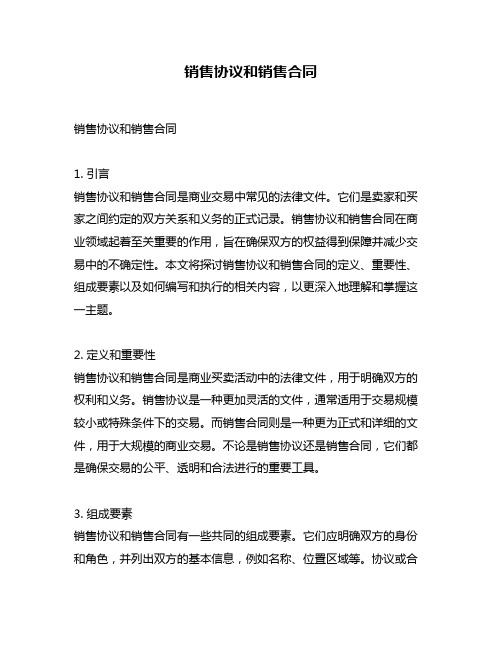 销售协议和销售合同

销售协议和销售合同

1. 引言
销售协议和销售合同是商业交易中常见的法律文件。它们是卖家和买家之间约定的双方关系和义务的正式记录。销售协议和销售合同在商业领域起着至关重要的作用，旨在确保双方的权益得到保障并减少交易中的不确定性。本文将探讨销售协议和销售合同的定义、重要性、组成要素以及如何编写和执行的相关内容，以更深入地理解和掌握这一主题。

2. 定义和重要性
销售协议和销售合同是商业买卖活动中的法律文件，用于明确双方的权利和义务。销售协议是一种更加灵活的文件，通常适用于交易规模较小或特殊条件下的交易。而销售合同则是一种更为正式和详细的文件，用于大规模的商业交易。不论是销售协议还是销售合同，它们都是确保交易的公平、透明和合法进行的重要工具。

3. 组成要素
销售协议和销售合同有一些共同的组成要素。它们应明确双方的身份和角色，并列出双方的基本信息，例如名称、位置区域等。协议或合